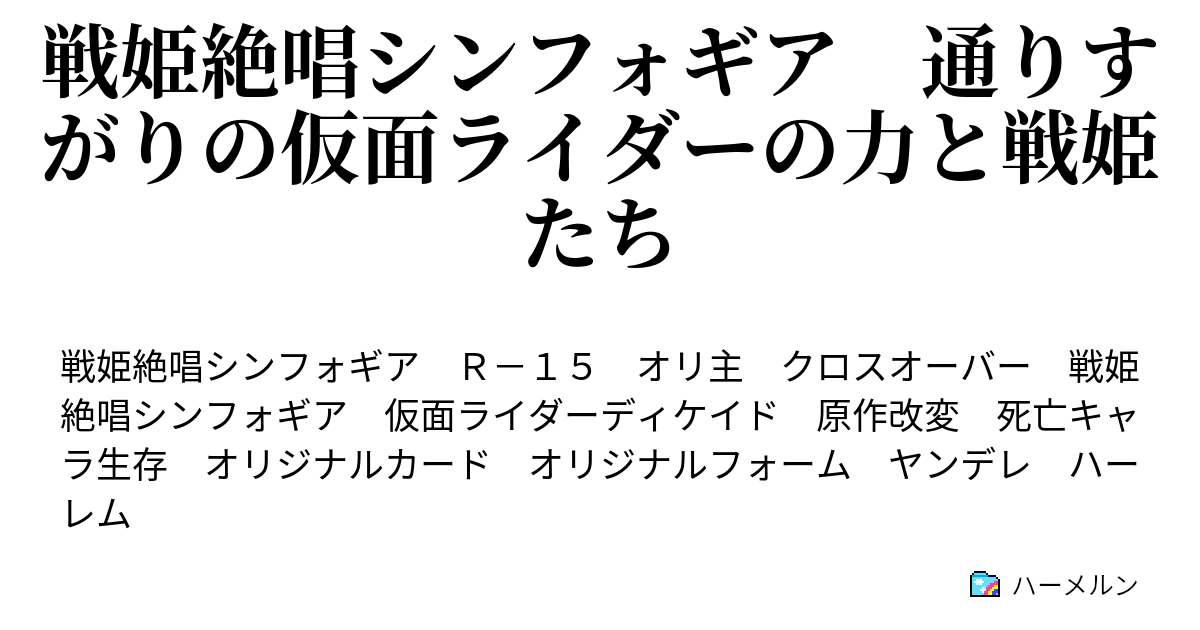 戦姫絶唱シンフォギア　通りすがりの仮面ライダーの力と戦姫たち

戦姫絶唱シンフォギア　Ｒ－１５　オリ主　クロスオーバー　戦姫絶唱シンフォギア　仮面ライダーディケイド　原作改変　死亡キャラ生存　オリジナルカード　オリジナルフォーム　ヤンデレ　ハーレム

ハーメルン